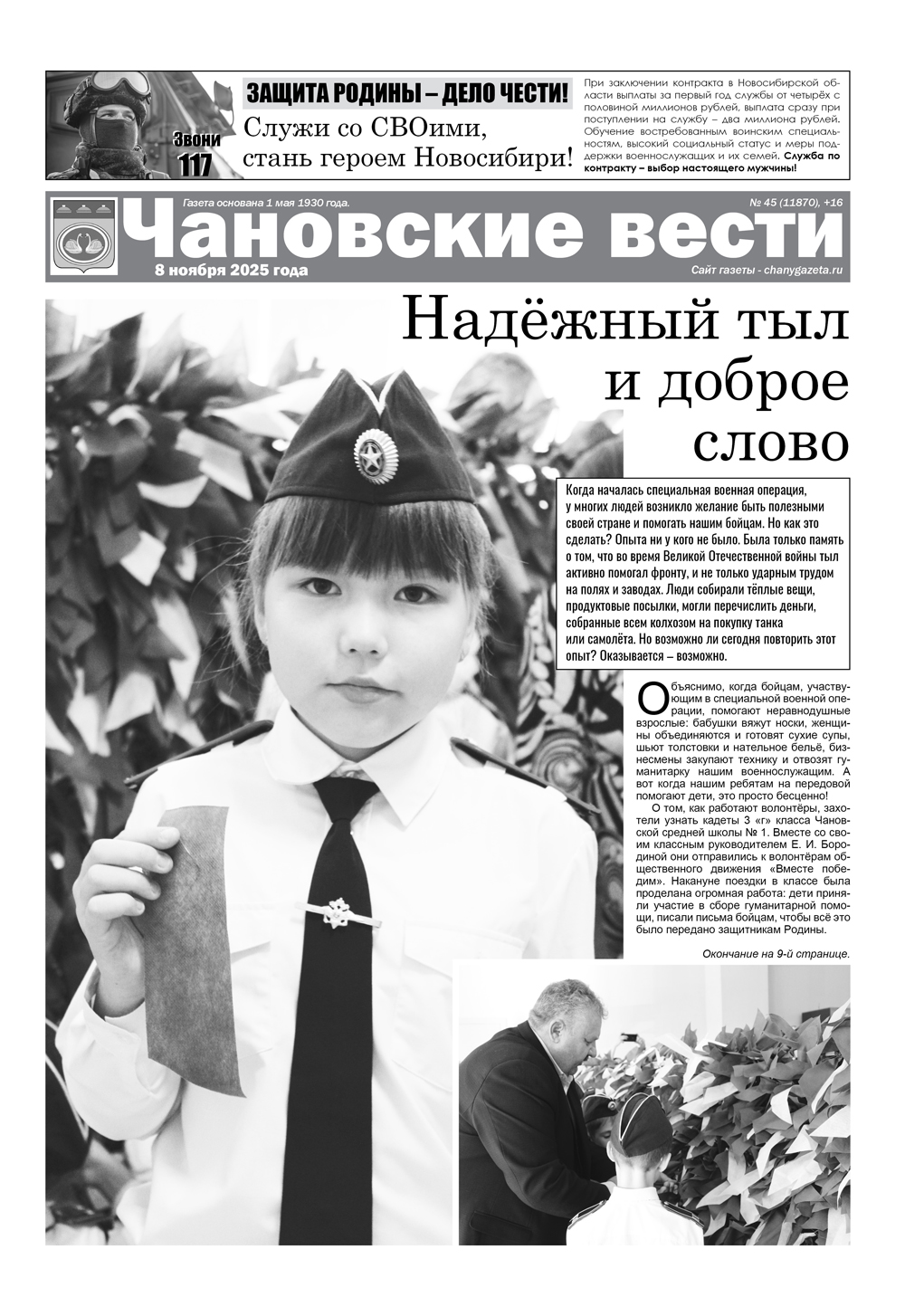 Звони 117

ЗАЩИТА РОДИНЫ – ДЕЛО ЧЕСТИ!

Служи со СВОими, стань героем Новосибири!

При заключении контракта в Новосибирской области выплаты за первый год службы от четырёх с половиной миллионов рублей, выплата сразу при поступлении на службу – два миллиона рублей. Обучение востребованным воинским специальностям, высокий социальный статус и меры поддержки военнослужащих и их семей. Служба по контракту – выбор настоящего мужчины!

Газета основана 1 мая 1930 года.

№ 45 (11870), +16

Чановские вести

8 ноября 2025 года

Сайт газеты - chanygazeta.ru

Надёжный тыл и доброе слово

Когда началась специальная военная операция, у многих людей возникло желание быть полезными своей стране и помогать нашим бойцам. Но как это сделать? Опыта ни у кого не было. Была только память о том, что во время Великой Отечественной войны тыл активно помогал фронту, и не только ударным трудом на полях и заводах. Люди собирали тёплые вещи, продуктовые посылки, могли перечислить деньги, собранные всем колхозом на покупку танка или самолёта. Но возможно ли сегодня повторить этот опыт? Оказывается – возможно.

Объяснимо, когда бойцам, участвующим в специальной военной операции, помогают неравнодушные взрослые: бабушки вяжут носки, женщины объединяются и готовят сухие супы, шьют толстовки и нательное бельё, бизнесмены закупают технику и отвозят гуманитарку нашим военнослужащим. А вот когда нашим ребятам на передовой помогают дети, это просто бесценно!

О том, как работают волонтёры, захотели узнать кадеты 3 «г» класса Чановской средней школы № 1. Вместе со своим классным руководителем Е. И. Бородиной они отправились к волонтёрам общественного движения «Вместе победим». Накануне поездки в классе была проделана огромная работа: дети приняли участие в сборе гуманитарной помощи, писали письма бойцам, чтобы всё это было передано защитникам Родины.

Окончание на 9-й странице.